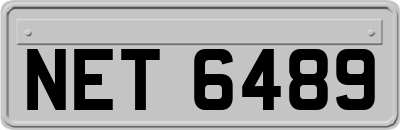 NET 6489